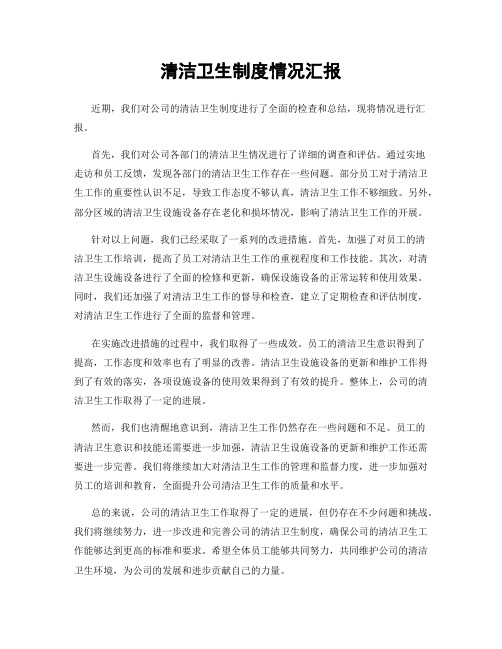 清洁卫生制度情况汇报

近期，我们对公司的清洁卫生制度进行了全面的检查和总结，现将情况进行汇报。

首先，我们对公司各部门的清洁卫生情况进行了详细的调查和评估。通过实地走访和员工反馈，发现各部门的清洁卫生工作存在一些问题。部分员工对于清洁卫生工作的重要性认识不足，导致工作态度不够认真，清洁卫生工作不够细致。另外，部分区域的清洁卫生设施设备存在老化和损坏情况，影响了清洁卫生工作的开展。

针对以上问题，我们已经采取了一系列的改进措施。首先，加强了对员工的清洁卫生工作培训，提高了员工对清洁卫生工作的重视程度和工作技能。其次，对清洁卫生设施设备进行了全面的检修和更新，确保设施设备的正常运转和使用效果。同时，我们还加强了对清洁卫生工作的督导和检查，建立了定期检查和评估制度，对清洁卫生工作进行了全面的监督和管理。

在实施改进措施的过程中，我们取得了一些成效。员工的清洁卫生意识得到了提高，工作态度和效率也有了明显的改善。清洁卫生设施设备的更新和维护工作得到了有效的落实，各项设施设备的使用效果得到了有效的提升。整体上，公司的清洁卫生工作取得了一定的进展。

然而，我们也清醒地意识到，清洁卫生工作仍然存在一些问题和不足。员工的清洁卫生意识和技能还需要进一步加强，清洁卫生设施设备的更新和维护工作还需要进一步完善。我们将继续加大对清洁卫生工作的管理和监督力度，进一步加强对员工的培训和教育，全面提升公司清洁卫生工作的质量和水平。

总的来说，公司的清洁卫生工作取得了一定的进展，但仍存在不少问题和挑战。我们将继续努力，进一步改进和完善公司的清洁卫生制度，确保公司的清洁卫生工作能够达到更高的标准和要求。希望全体员工能够共同努力，共同维护公司的清洁卫生环境，为公司的发展和进步贡献自己的力量。